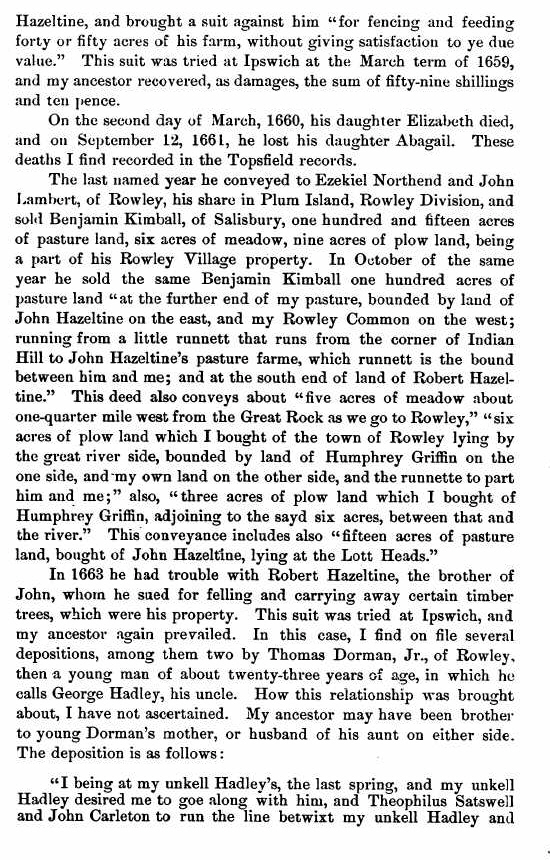 Hazeltine, and brought a suit against him "for fencing and feeding forty or fifty acres of his farm, without giving satisfaction to ye due value." This suit was tried at Ipswich at the March term of 1659, and my ancestor recovered, as damages, the sum of fifty-nine shillings and ten pence.

On the second day of March, 1660, his daughter Elizabeth died, and on September 12, 1661, he lost his daughter Abagail. These deaths I find recorded in the Topsfield records.

The last named year he conveyed to Ezekiel Northend and John Lambert, of Rowley, his share in Plum Island, Rowley Division, and sold Benjamin Kimball, of Salisbury, one hundred and fifteen acres of pasture land, six acres of meadow, nine acres of plow land, being a part of his Rowley Village property. In October of the same year he sold the same Benjamin Kimball one hundred acres of pasture land "at the further end of my pasture, bounded by land of John Hazeltine on the east, and my Rowley Common on the west; running from a little runnett that runs from the corner of Indian Hill to John Hazeltine's pasture farme, which runnett is the bound between him and me; and at the south end of land of Robert Hazeltine." This deed also conveys about "five acres of meadow about one-quarter mile west from the Great Rock as we go to Rowley," "six acres of plow land which I bought of the town of Rowley lying by the great river side, bounded by land of Humphrey Griffin on the one side, and my own land on the other side, and the runnette to part him and me;" also, "three acres of plow land which I bought of Humphrey Griffin, adjoining to the sayd six acres, between that and the river." This conveyance includes also "fifteen acres of pasture land, bought of John Hazeltine, lying at the Lott Heads."

In 1663 he had trouble with Robert Hazeltine, the brother of John, whom he sued for felling and carrying away certain timber trees, which were his property. This suit was tried at Ipswich, and my ancestor again prevailed. In this case, I find on file several depositions, among them two by Thomas Dorman, Jr., of Rowley, then a young man of about twenty-three years of age, in which he calls George Hadley, his uncle. How this relationship was brought about, I have not ascertained. My ancestor may have been brother to young Dorman's mother, or husband of his aunt on either side. The deposition is as follows:

"I being at my unkell Hadley's, the last spring, and my unkell Hadley desired me to goe along with him, and Theophilus Satswell and John Carleton to run the line betwixt my unkell Hadley and